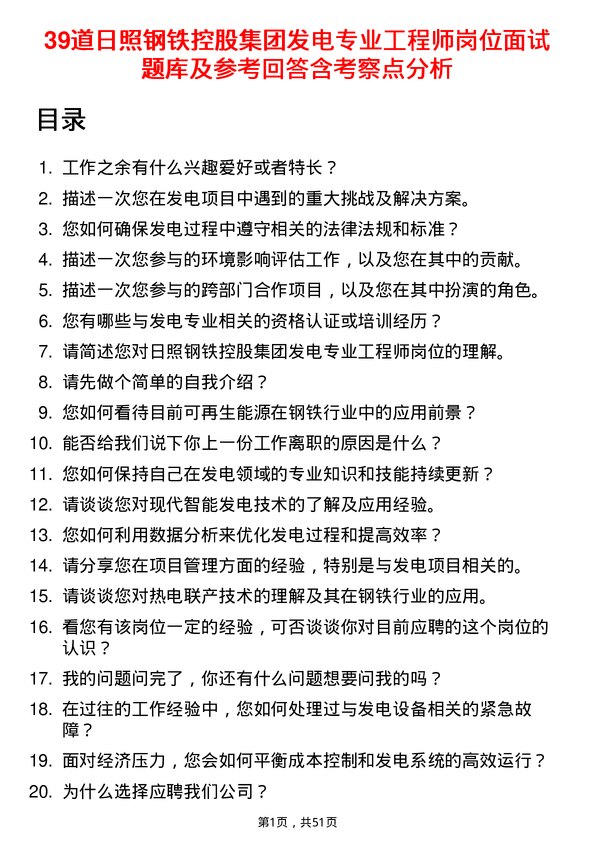 39道日照钢铁控股集团发电专业工程师岗位面试题库及参考回答含考察点分析

目录

1. 工作之余有什么兴趣爱好或者特长？
2. 描述一次您在发电项目中遇到的重大挑战及解决方案。
3. 您如何确保发电过程中遵守相关的法律法规和标准？
4. 描述一次您参与的环境影响评估工作，以及您在其中的贡献。
5. 描述一次您参与的跨部门合作项目，以及您在其中扮演的角色。
6. 您有哪些与发电专业相关的资格认证或培训经历？
7. 请简述您对日照钢铁控股集团发电专业工程师岗位的理解。
8. 请先做个简单的自我介绍？
9. 您如何看待目前可再生能源在钢铁行业中的应用前景？
10. 能否给我们说下你上一份工作离职的原因是什么？
11. 您如何保持自己在发电领域的专业知识和技能持续更新？
12. 请谈谈您对现代智能发电技术的了解及应用经验。
13. 您如何利用数据分析来优化发电过程和提高效率？
14. 请分享您在项目管理方面的经验，特别是与发电项目相关的。
15. 请谈谈您对热电联产技术的理解及其在钢铁行业的应用。
16. 看您有该岗位一定的经验，可否谈谈你对目前应聘的这个岗位的认识？
17. 我的问题问完了，你还有什么问题想要问我的吗？
18. 在过往的工作经验中，您如何处理过与发电设备相关的紧急故障？
19. 面对经济压力，您会如何平衡成本控制和发电系统的高效运行？
20. 为什么选择应聘我们公司？

第1页，共51页